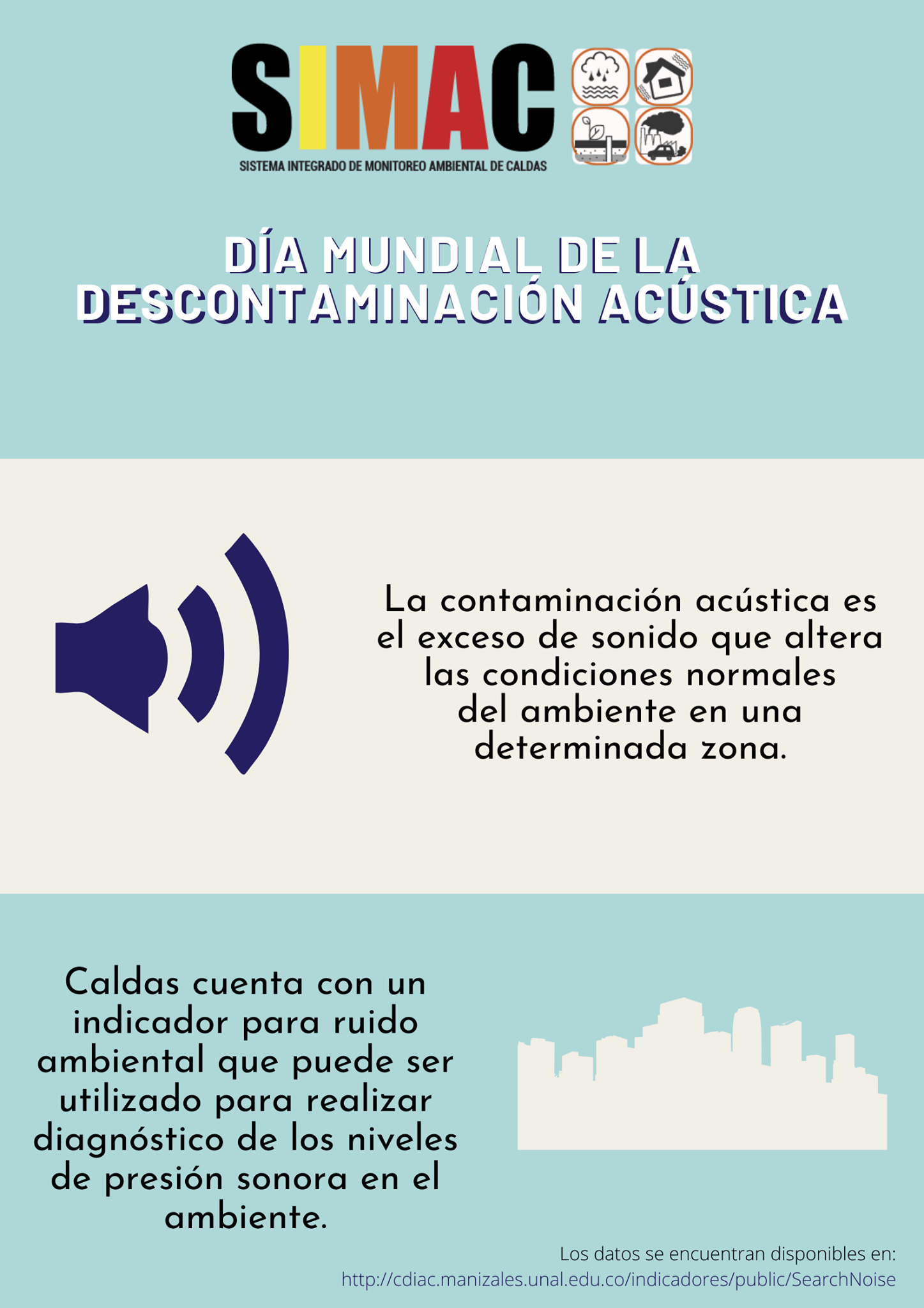 SIMAC

SISTEMA INTEGRADO DE MONITOREO AMBIENTAL DE CALDAS

DÍA MUNDIAL DE LA DESCONTAMINACIÓN ACÚSTICA

La contaminación acústica es el exceso de sonido que altera las condiciones normales del ambiente en una determinada zona.

Caldas cuenta con un indicador para ruido ambiental que puede ser utilizado para realizar diagnóstico de los niveles de presión sonora en el ambiente.

Los datos se encuentran disponibles en:
http://cdiac.manizales.unal.edu.co/indicadores/public/SearchNoise